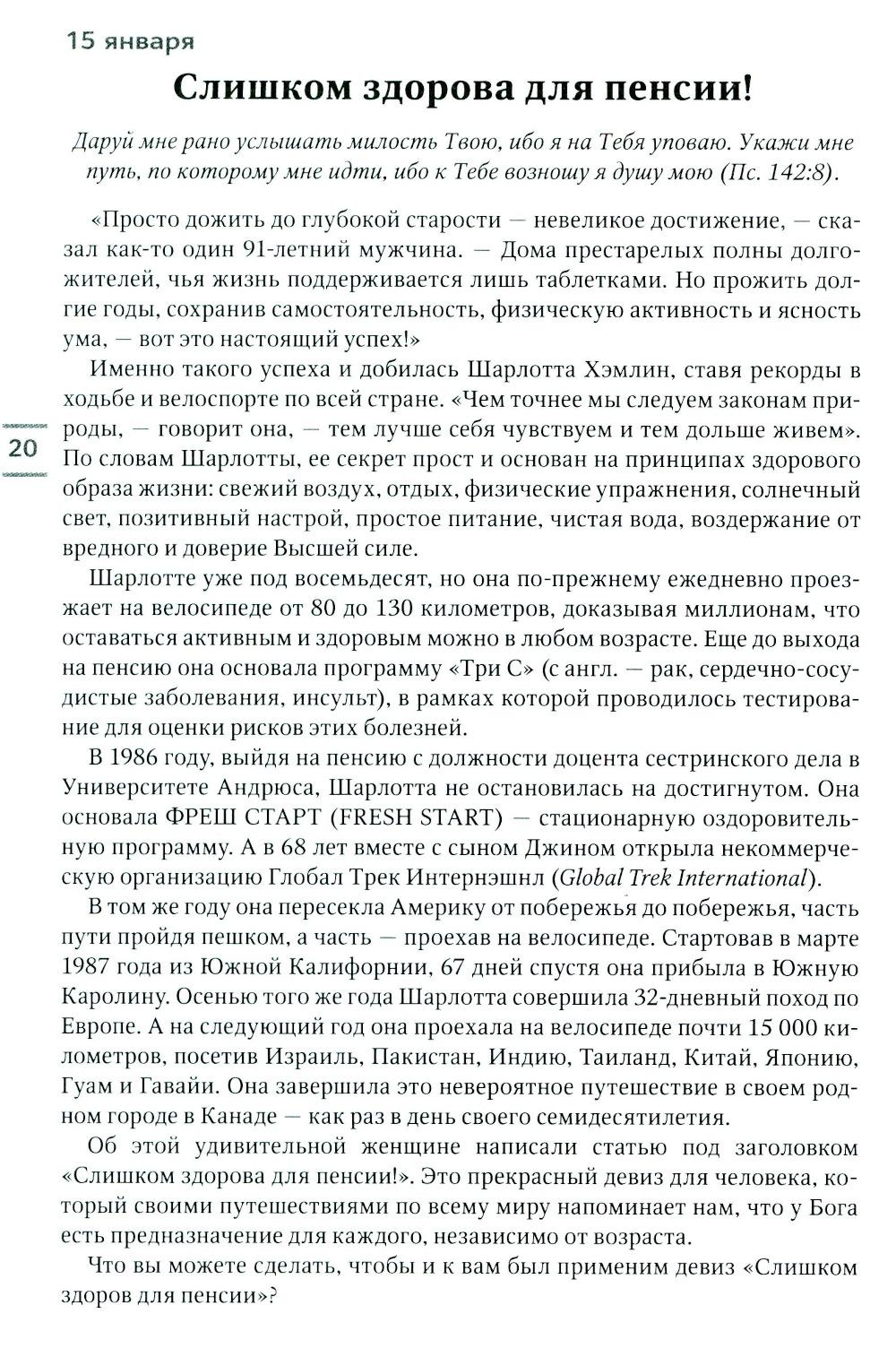 15 января

Слишком здорова для пенсии!

Даруй мне рано услышать милость Твою, ибо я на Тебя уповаю. Укажи мне путь, по которому мне идти, ибо к Тебе возношу я душу мою (Пс. 142:8).

«Просто дожить до глубокой старости — невеликое достижение, — сказал как-то один 91-летний мужчина. — Дома престарелых полны долгожителей, чья жизнь поддерживается лишь таблетками. Но прожить долгие годы, сохранив самостоятельность, физическую активность и ясность ума, — вот это настоящий успех!»

Именно такого успеха и добилась Шарлотта Хэмлин, ставя рекорды в ходьбе и велоспорте по всей стране. «Чем точнее мы следуем законам природы, — говорит она, — тем лучше себя чувствуем и тем дольше живем». По словам Шарлотты, ее секрет прост и основан на принципах здорового образа жизни: свежий воздух, отдых, физические упражнения, солнечный свет, позитивный настрой, простое питание, чистая вода, воздержание от вредного и доверие Высшей силе.

20

Шарлотте уже под восемьдесят, но она по-прежнему ежедневно проезжает на велосипеде от 80 до 130 километров, доказывая миллионам, что оставаться активным и здоровым можно в любом возрасте. Еще до выхода на пенсию она основала программу «Три С» (с англ. — рак, сердечно-сосудистые заболевания, инсульт), в рамках которой проводилось тестирование для оценки рисков этих болезней.

В 1986 году, выйдя на пенсию с должности доцента сестринского дела в Университете Андрюса, Шарлотта не остановилась на достигнутом. Она основала ФРЕШ СТАРТ (FRESH START) — стационарную оздоровительную программу. А в 68 лет вместе с сыном Джином открыла некоммерческую организацию Глобал Трек Интернэшнл (Global Trek International).

В том же году она пересекла Америку от побережья до побережья, часть пути пройдя пешком, а часть — проехав на велосипеде. Стартовав в марте 1987 года из Южной Калифорнии, 67 дней спустя она прибыла в Южную Каролину. Осенью того же года Шарлотта совершила 32-дневный поход по Европе. А на следующий год она проехала на велосипеде почти 15 000 километров, посетив Израиль, Пакистан, Индию, Таиланд, Китай, Японию, Гуам и Гавайи. Она завершила это невероятное путешествие в своем родном городе в Канаде — как раз в день своего семидесятилетия.

Об этой удивительной женщине написали статью под заголовком «Слишком здорова для пенсии!». Это прекрасный девиз для человека, который своими путешествиями по всему миру напоминает нам, что у Бога есть предназначение для каждого, независимо от возраста.

Что вы можете сделать, чтобы и к вам был применим девиз «Слишком здоров для пенсии»?